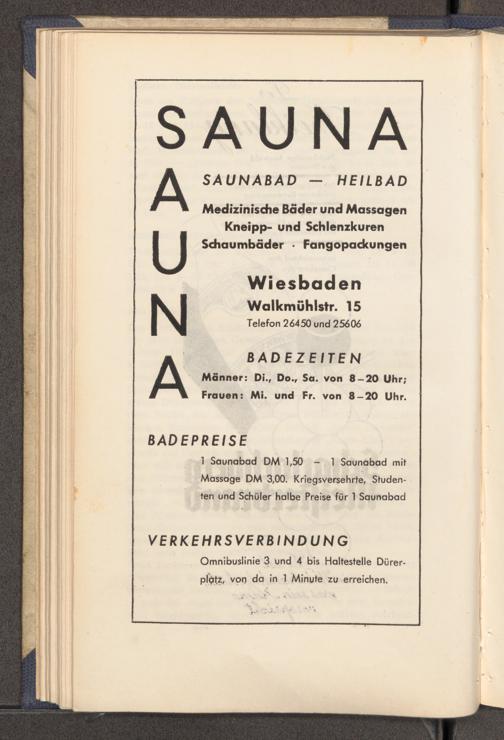 SAUNA

SAUNA

SAUNABAD — HEILBAD

Medizinische Bäder und Massagen
Kneipp- und Schlenzkuren
Schaumbäder · Fangopackungen

Wiesbaden
Walkmühlstr. 15
Telefon 26450 und 25606

BADEZEITEN
Männer: Di., Do., Sa. von 8–20 Uhr;
Frauen: Mi. und Fr. von 8–20 Uhr.

BADEPREISE
1 Saunabad DM 1,50 – 1 Saunabad mit Massage DM 3,00. Kriegsversehrte, Studenten und Schüler halbe Preise für 1 Saunabad

VERKEHRSVERBINDUNG
Omnibuslinie 3 und 4 bis Haltestelle Dürerplatz, von da in 1 Minute zu erreichen.